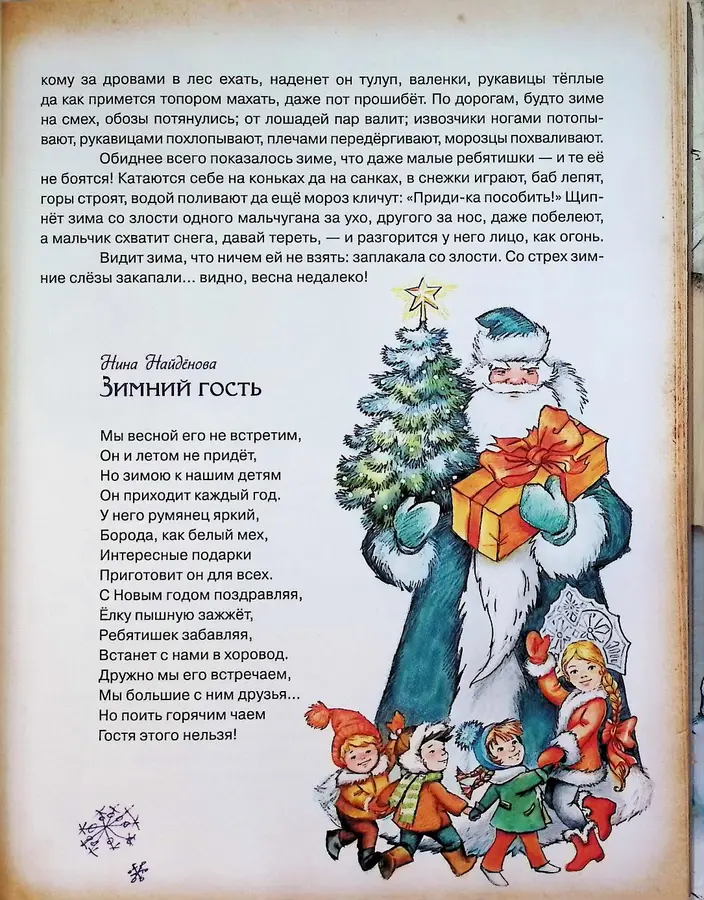 кому за дровами в лес ехать, наденет он тулуп, валенки, рукавицы тёплые да как примется топором махать, даже пот прошибёт. По дорогам, будто зиме на смех, обозы потянулись; от лошадей пар валит; извозчики ногами потопывают, рукавицами похлопывают, плечами передёргивают, морозцы похваливают.

Обиднее всего показалось зиме, что даже малые ребятишки — и те её не боятся! Катаются себе на коньках да на санках, в снежки играют, баб лепят, горы строят, водой поливают да ещё мороз кличут: «Приди-ка пособить!» Щипнёт зима со злости одного мальчугана за ухо, другого за нос, даже побелеют, а мальчик схватит снега, давай тереть, — и разгорится у него лицо, как огонь.

Видит зима, что ничем ей не взять: заплакала со злости. Со стрех зимние слёзы закапали... видно, весна недалеко!

Нина Найдёнова
Зимний гость

Мы весной его не встретим,
Он и летом не придёт,
Но зимою к нашим детям
Он приходит каждый год.
У него румянец яркий,
Борода, как белый мех,
Интересные подарки
Приготовит он для всех.
С Новым годом поздравляя,
Ёлку пышную зажжёт,
Ребятишек забавляя,
Встанет с нами в хоровод.
Дружно мы его встречаем,
Мы большие с ним друзья...
Но поить горячим чаем
Гостя этого нельзя!